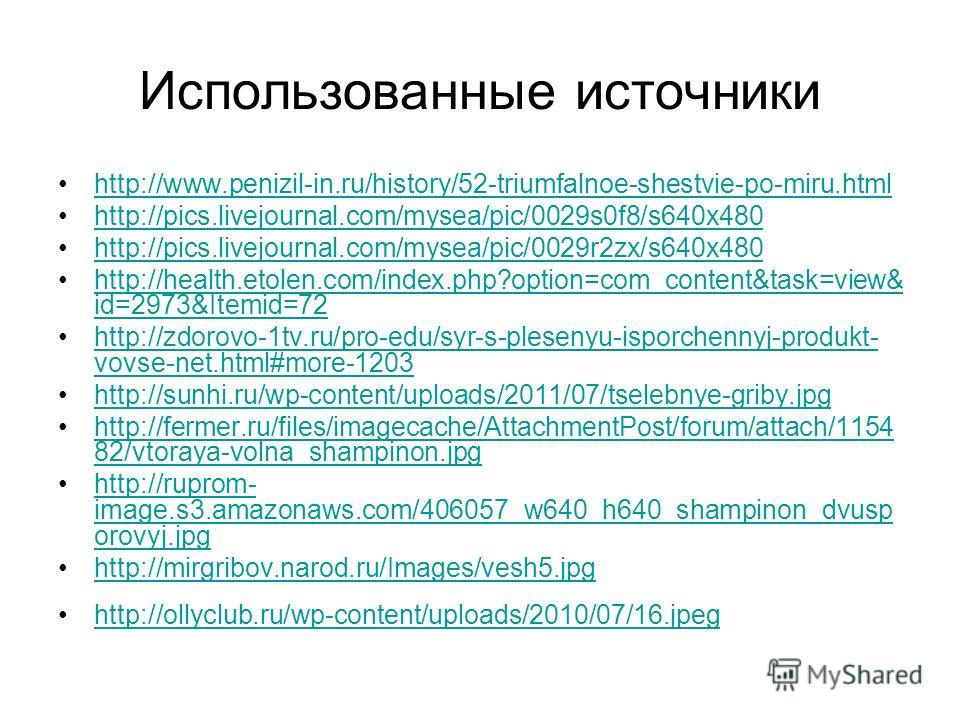 Использованные источники

• http://www.penizil-in.ru/history/52-triumfalnoe-shestvie-po-miru.html
• http://pics.livejournal.com/mysea/pic/0029s0f8/s640x480
• http://pics.livejournal.com/mysea/pic/0029r2zx/s640x480
• http://health.etolen.com/index.php?option=com_content&task=view&id=2973&Itemid=72
• http://zdorovo-1tv.ru/pro-edu/syr-s-plesenyu-isporchennyj-produkt-vovse-net.html#more-1203
• http://sunhi.ru/wp-content/uploads/2011/07/tselebnye-griby.jpg
• http://fermer.ru/files/imagecache/AttachmentPost/forum/attach/115482/vtoraya-volna_shampinon.jpg
• http://ruprom-image.s3.amazonaws.com/406057_w640_h640_shampinon_dvusporovyj.jpg
• http://mirgribov.narod.ru/Images/vesh5.jpg
• http://ollyclub.ru/wp-content/uploads/2010/07/16.jpeg

MyShared